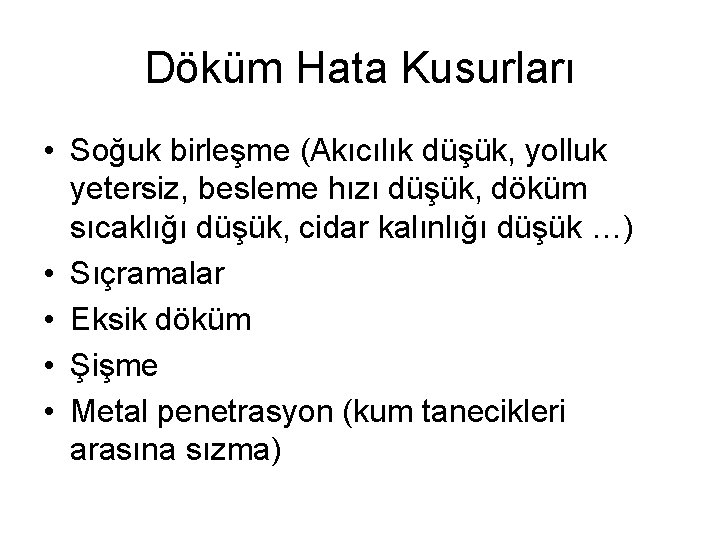 Döküm Hata Kusurları

• Soğuk birleşme (Akıcılık düşük, yolluk yetersiz, besleme hızı düşük, döküm sıcaklığı düşük, cidar kalınlığı düşük …)
• Sıçramalar
• Eksik döküm
• Şişme
• Metal penetrasyon (kum tanecikleri arasına sızma)